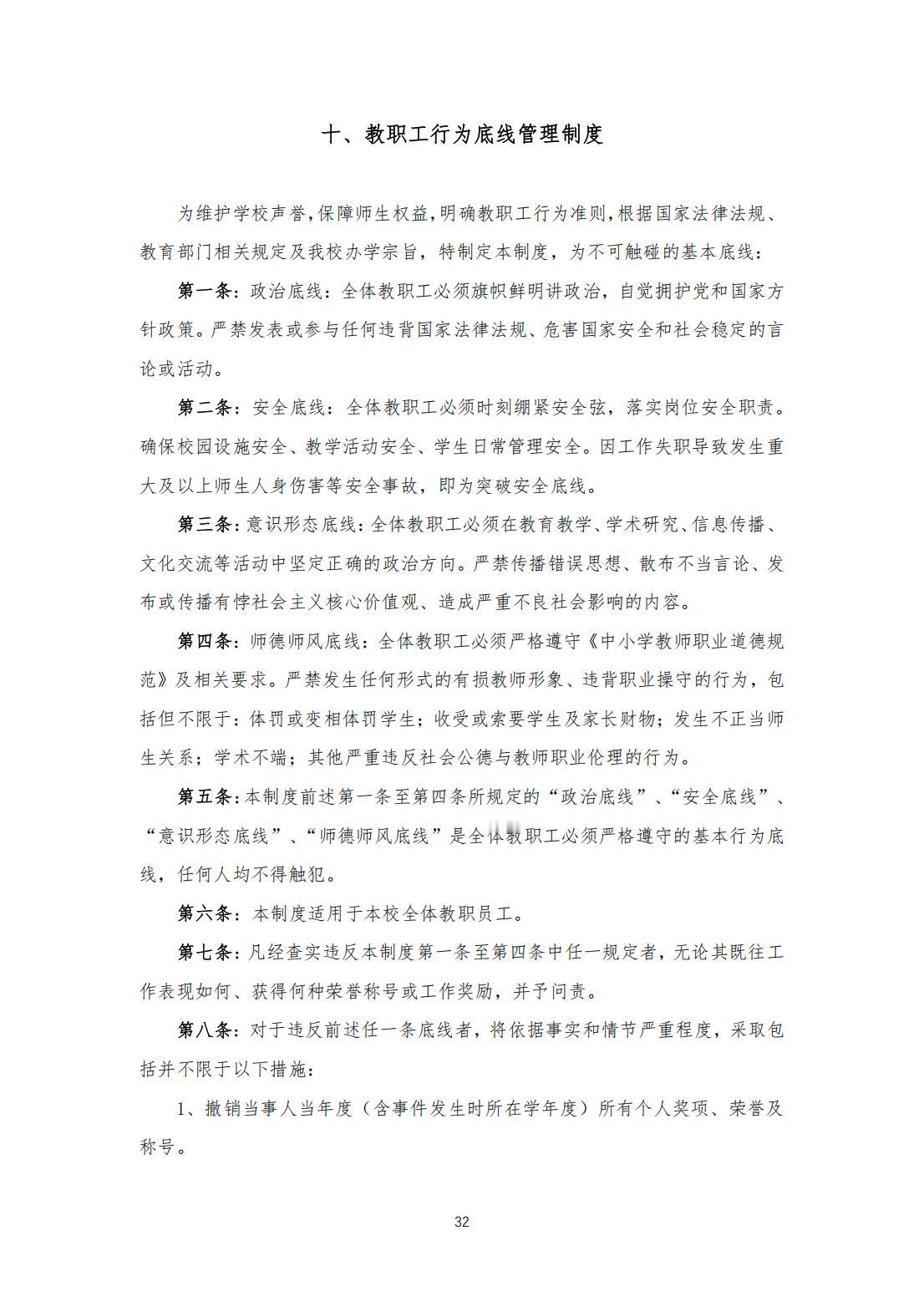 十、教职工行为底线管理制度

为维护学校声誉，保障师生权益，明确教职工行为准则，根据国家法律法规、教育部门相关规定及我校办学宗旨，特制定本制度，为不可触碰的基本底线：

第一条：政治底线：全体教职工必须旗帜鲜明讲政治，自觉拥护党和国家方针政策。严禁发表或参与任何违背国家法律法规、危害国家安全和社会稳定的言论或活动。

第二条：安全底线：全体教职工必须时刻绷紧安全弦，落实岗位安全职责。确保校园设施安全、教学活动安全、学生日常管理安全。因工作失职导致发生重大及以上师生人身伤害等安全事故，即为突破安全底线。

第三条：意识形态底线：全体教职工必须在教育教学、学术研究、信息传播、文化交流等活动中坚定正确的政治方向。严禁传播错误思想、散布不当言论、发布或传播有悖社会主义核心价值观、造成严重不良社会影响的内容。

第四条：师德师风底线：全体教职工必须严格遵守《中小学教师职业道德规范》及相关要求。严禁发生任何形式的有损教师形象、违背职业操守的行为，包括但不限于：体罚或变相体罚学生；收受或索要学生及家长财物；发生不正当师生关系；学术不端；其他严重违反社会公德与教师职业伦理的行为。

第五条：本制度前述第一条至第四条所规定的“政治底线”、“安全底线”、“意识形态底线”、“师德师风底线”是全体教职工必须严格遵守的基本行为底线，任何人均不得触犯。

第六条：本制度适用于本校全体教职员工。

第七条：凡经查实违反本制度第一条至第四条中任一规定者，无论其既往工作表现如何、获得何种荣誉称号或工作奖励，并予问责。

第八条：对于违反前述任一条底线者，将依据事实和情节严重程度，采取包括并不限于以下措施：

1、撤销当事人当年度（含事件发生时所在学年度）所有个人奖项、荣誉及称号。

32